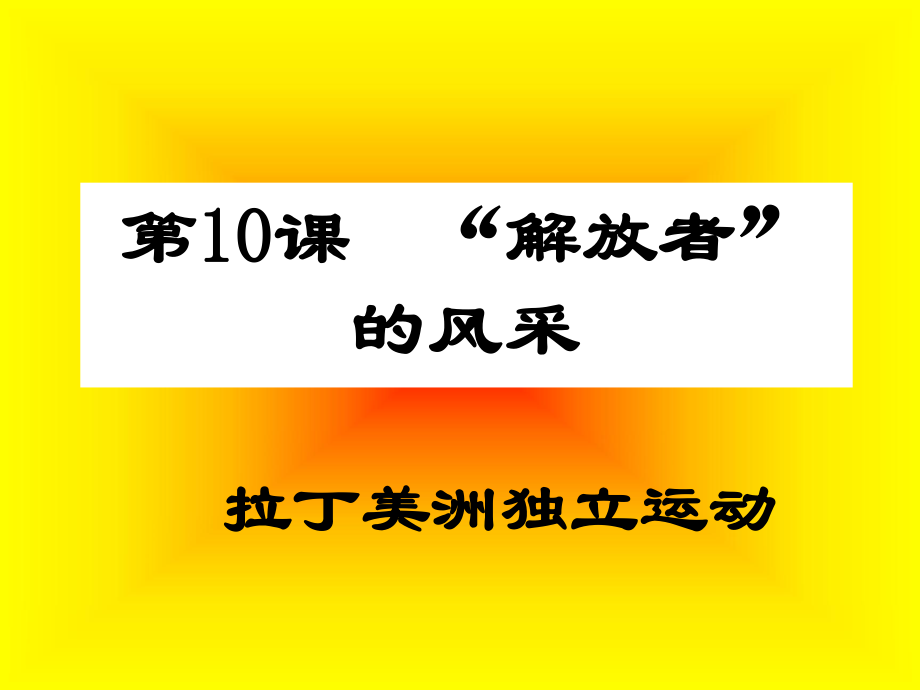 第10课　“解放者”的风采

拉丁美洲独立运动